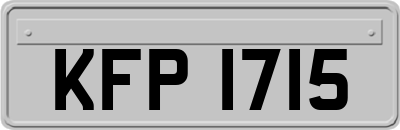 KFP 1715